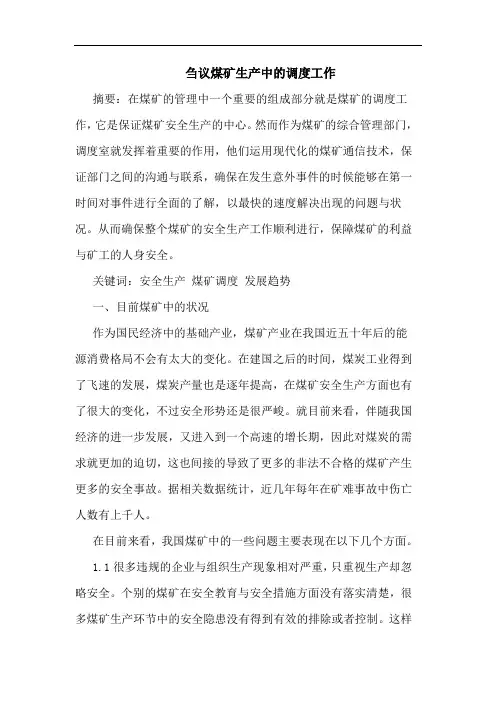 刍议煤矿生产中的调度工作

摘要：在煤矿的管理中一个重要的组成部分就是煤矿的调度工作，它是保证煤矿安全生产的中心。然而作为煤矿的综合管理部门，调度室就发挥着重要的作用，他们运用现代化的煤矿通信技术，保证部门之间的沟通与联系，确保在发生意外事件的时候能够在第一时间对事件进行全面的了解，以最快的速度解决出现的问题与状况。从而确保整个煤矿的安全生产工作顺利进行，保障煤矿的利益与矿工的人身安全。

关键词：安全生产 煤矿调度 发展趋势

一、目前煤矿中的状况

作为国民经济中的基础产业，煤矿产业在我国近五十年后的能源消费格局不会有太大的变化。在建国之后的时间，煤炭工业得到了飞速的发展，煤炭产量也是逐年提高，在煤矿安全生产方面也有了很大的变化，不过安全形势还是很严峻。就目前来看，伴随我国经济的进一步发展，又进入到一个高速的增长期，因此对煤炭的需求就更加的迫切，这也间接的导致了更多的非法不合格的煤矿产生更多的安全事故。据相关数据统计，近几年每年在矿难事故中伤亡人数有上千人。

在目前来看，我国煤矿中的一些问题主要表现在以下几个方面。

1.1 很多违规的企业与组织生产现象相对严重，只重视生产却忽略安全。个别的煤矿在安全教育与安全措施方面没有落实清楚，很多煤矿生产环节中的安全隐患没有得到有效的排除或者控制。这样